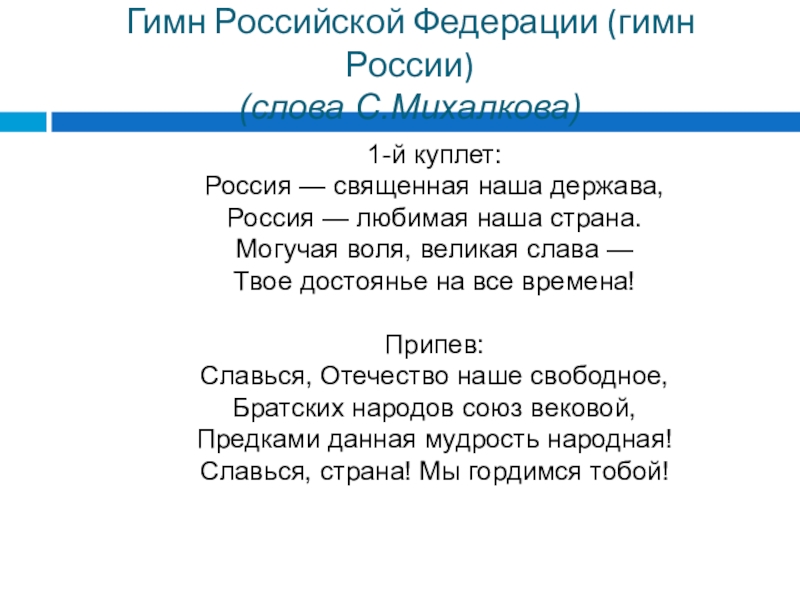 Гимн Российской Федерации (гимн России)
(слова С.Михалкова)

1-й куплет:
Россия — священная наша держава,
Россия — любимая наша страна.
Могучая воля, великая слава —
Твое достоянье на все времена!

Припев:
Славься, Отечество наше свободное,
Братских народов союз вековой,
Предками данная мудрость народная!
Славься, страна! Мы гордимся тобой!